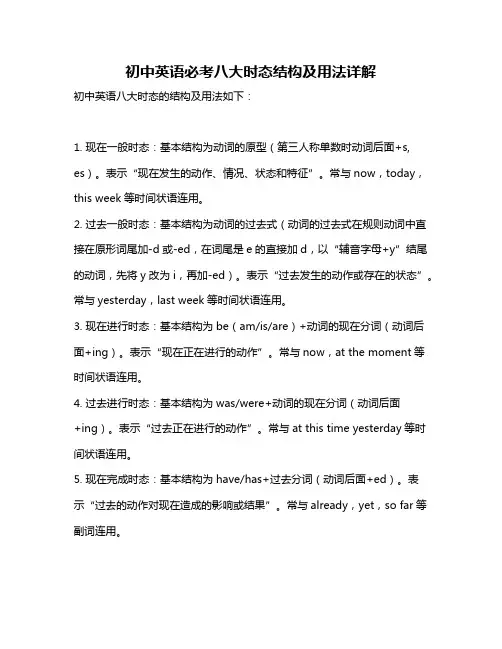 初中英语必考八大时态结构及用法详解

初中英语八大时态的结构及用法如下：

1. 现在一般时态：基本结构为动词的原型（第三人称单数时动词后面+s, es）。表示“现在发生的动作、情况、状态和特征”。常与 now，today，this week 等时间状语连用。

2. 过去一般时态：基本结构为动词的过去式（动词的过去式在规则动词中直接在原形词尾加-d 或-ed，在词尾是 e 的直接加 d，以“辅音字母+y”结尾的动词，先将 y 改为 i，再加-ed）。表示“过去发生的动作或存在的状态”。常与 yesterday，last week 等时间状语连用。

3. 现在进行时态：基本结构为 be（am/is/are）+动词的现在分词（动词后面+ing）。表示“现在正在进行的动作”。常与 now，at the moment 等时间状语连用。

4. 过去进行时态：基本结构为 was/were+动词的现在分词（动词后面+ing）。表示“过去正在进行的动作”。常与 at this time yesterday 等时间状语连用。

5. 现在完成时态：基本结构为 have/has+过去分词（动词后面+ed）。表示“过去的动作对现在造成的影响或结果”。常与 already，yet，so far 等副词连用。